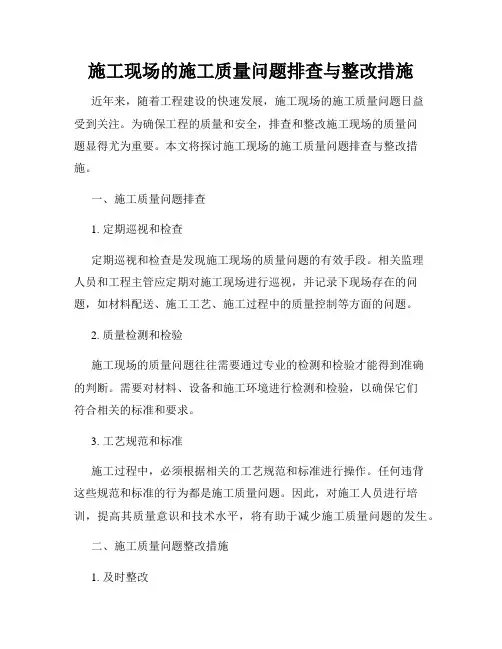 施工现场的施工质量问题排查与整改措施

近年来，随着工程建设的快速发展，施工现场的施工质量问题日益受到关注。为确保工程的质量和安全，排查和整改施工现场的质量问题显得尤为重要。本文将探讨施工现场的施工质量问题排查与整改措施。

一、施工质量问题排查

1. 定期巡视和检查

定期巡视和检查是发现施工现场的质量问题的有效手段。相关监理人员和工程主管应定期对施工现场进行巡视，并记录下现场存在的问题，如材料配送、施工工艺、施工过程中的质量控制等方面的问题。

2. 质量检测和检验

施工现场的质量问题往往需要通过专业的检测和检验才能得到准确的判断。需要对材料、设备和施工环境进行检测和检验，以确保它们符合相关的标准和要求。

3. 工艺规范和标准

施工过程中，必须根据相关的工艺规范和标准进行操作。任何违背这些规范和标准的行为都是施工质量问题。因此，对施工人员进行培训，提高其质量意识和技术水平，将有助于减少施工质量问题的发生。

二、施工质量问题整改措施

1. 及时整改